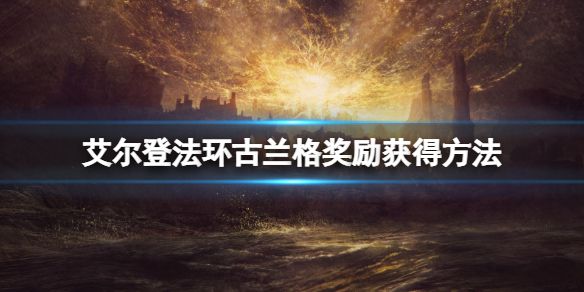 艾尔登法环古兰格奖励获得方法